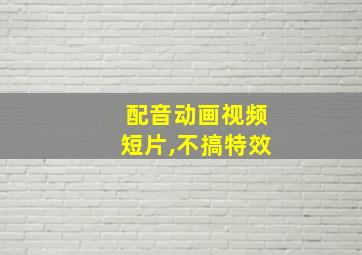 配音动画视频
短片,不搞特效